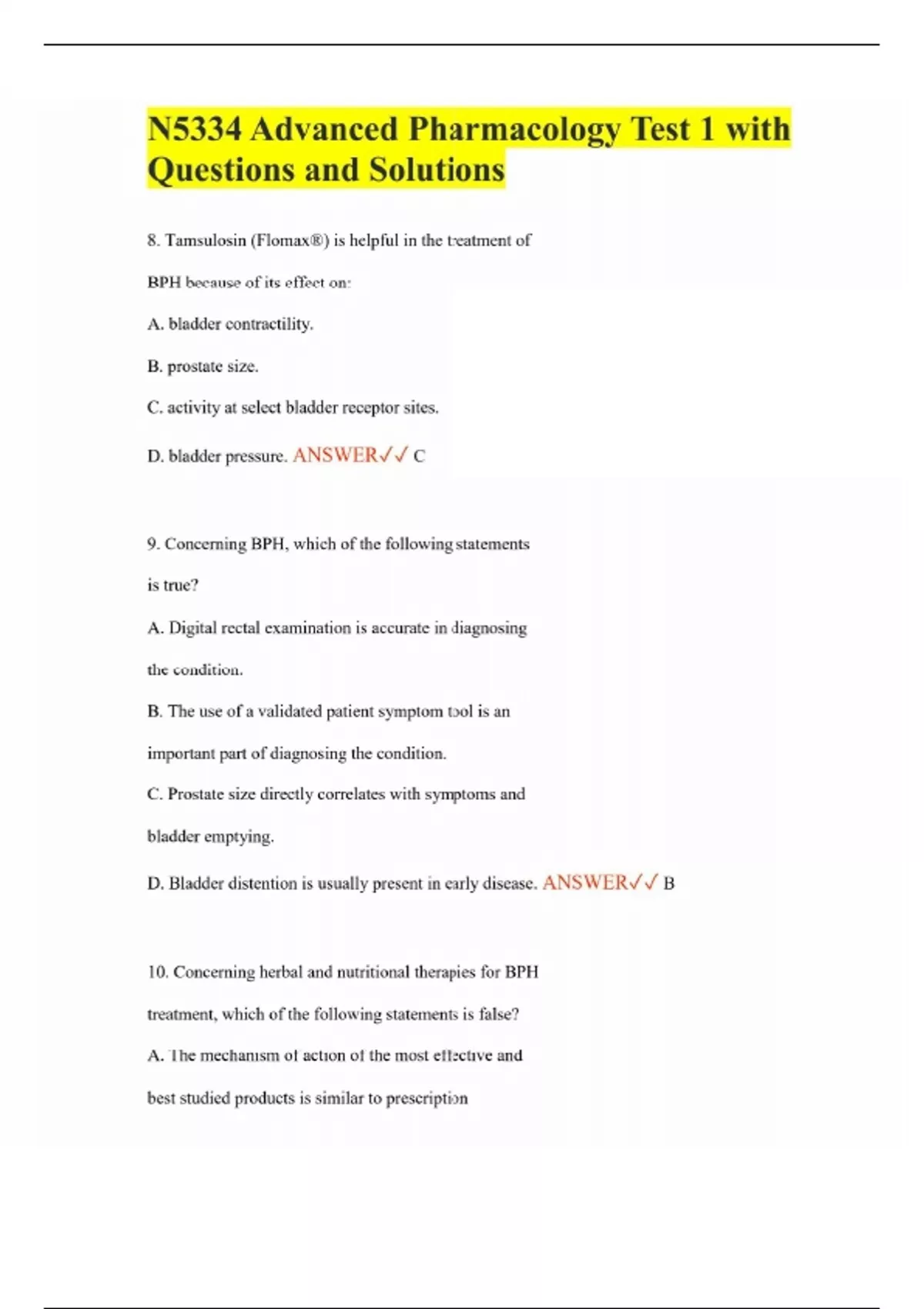 N5334 Advanced Pharmacology Test 1 with Questions and Solutions

8. Tamsulosin (Flomax®) is helpful in the treatment of BPH because of its effect on:

A. bladder contractility.

B. prostate size.

C. activity at select bladder receptor sites.

D. bladder pressure. ANSWER✓✓ C

9. Concerning BPH, which of the following statements is true?

A. Digital rectal examination is accurate in diagnosing the condition.

B. The use of a validated patient symptom tool is an important part of diagnosing the condition.

C. Prostate size directly correlates with symptoms and bladder emptying.

D. Bladder distention is usually present in early disease. ANSWER✓✓ B

10. Concerning herbal and nutritional therapies for BPH treatment, which of the following statements is false?

A. The mechanism of action of the most effective and best studied products is similar to prescription